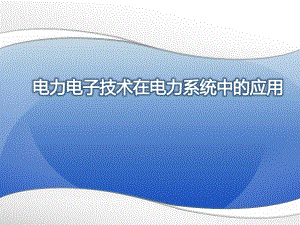 电力电子技术在电力系统中的应用